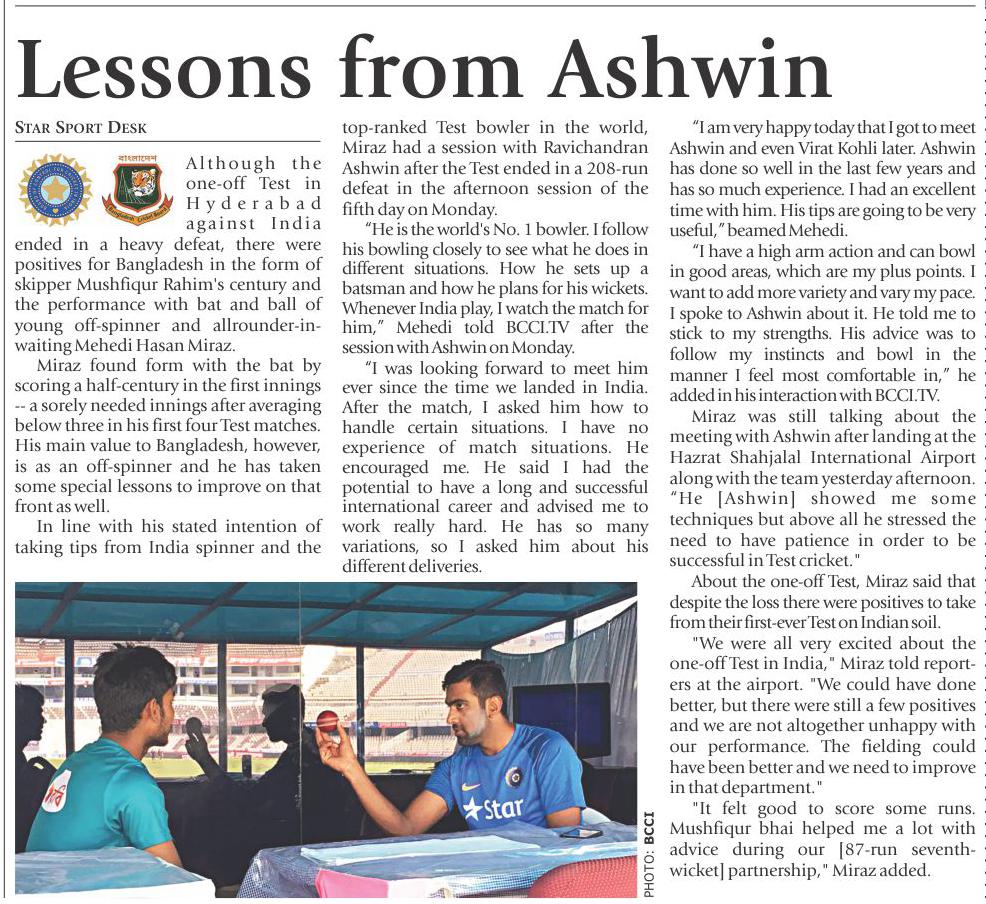 Lessons from Ashwin

STAR SPORT DESK

বাংলাদেশ

Although the one-off Test in Hyderabad against India ended in a heavy defeat, there were positives for Bangladesh in the form of skipper Mushfiqur Rahim's century and the performance with bat and ball of young off-spinner and allrounder-in-waiting Mehedi Hasan Miraz.

Miraz found form with the bat by scoring a half-century in the first innings -- a sorely needed innings after averaging below three in his first four Test matches. His main value to Bangladesh, however, is as an off-spinner and he has taken some special lessons to improve on that front as well.

In line with his stated intention of taking tips from India spinner and the top-ranked Test bowler in the world, Miraz had a session with Ravichandran Ashwin after the Test ended in a 208-run defeat in the afternoon session of the fifth day on Monday.

"He is the world's No. 1 bowler. I follow his bowling closely to see what he does in different situations. How he sets up a batsman and how he plans for his wickets. Whenever India play, I watch the match for him," Mehedi told BCCI.TV after the session with Ashwin on Monday.

"I was looking forward to meet him ever since the time we landed in India. After the match, I asked him how to handle certain situations. I have no experience of match situations. He encouraged me. He said I had the potential to have a long and successful international career and advised me to work really hard. He has so many variations, so I asked him about his different deliveries.

"I am very happy today that I got to meet Ashwin and even Virat Kohli later. Ashwin has done so well in the last few years and has so much experience. I had an excellent time with him. His tips are going to be very useful," beamed Mehedi.

"I have a high arm action and can bowl in good areas, which are my plus points. I want to add more variety and vary my pace. I spoke to Ashwin about it. He told me to stick to my strengths. His advice was to follow my instincts and bowl in the manner I feel most comfortable in," he added in his interaction with BCCI.TV.

Miraz was still talking about the meeting with Ashwin after landing at the Hazrat Shahjalal International Airport along with the team yesterday afternoon. "He [Ashwin] showed me some techniques but above all he stressed the need to have patience in order to be successful in Test cricket."

About the one-off Test, Miraz said that despite the loss there were positives to take from their first-ever Test on Indian soil.

"We were all very excited about the one-off Test in India," Miraz told reporters at the airport. "We could have done better, but there were still a few positives and we are not altogether unhappy with our performance. The fielding could have been better and we need to improve in that department."

"It felt good to score some runs. Mushfiqur bhai helped me a lot with advice during our [87-run seventh-wicket] partnership," Miraz added.

Star

PHOTO: BCCI